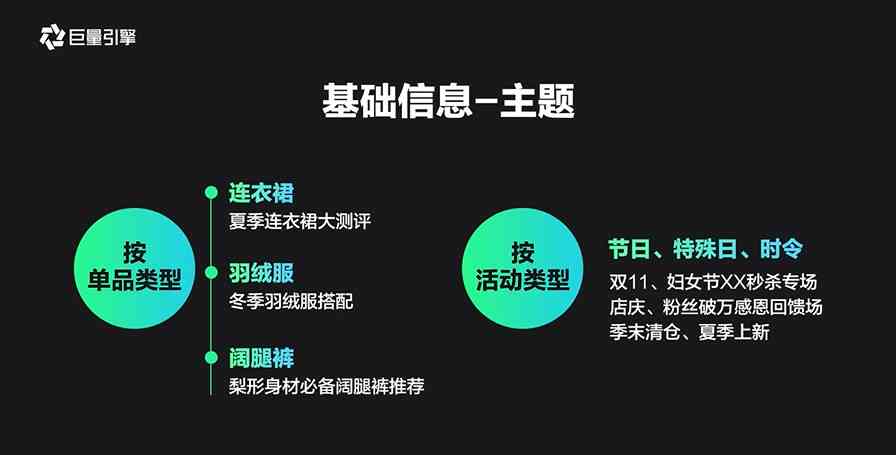 巨量引擎

基础信息–主题

按
单品类型

连衣裙
夏季连衣裙大测评

羽绒服
冬季羽绒服搭配

阔腿裤
梨形身材必备阔腿裤推荐

按
活动类型

节日、特殊日、时令
双11、妇女节XX秒杀专场
店庆、粉丝破万感恩回馈场
季末清仓、夏季上新